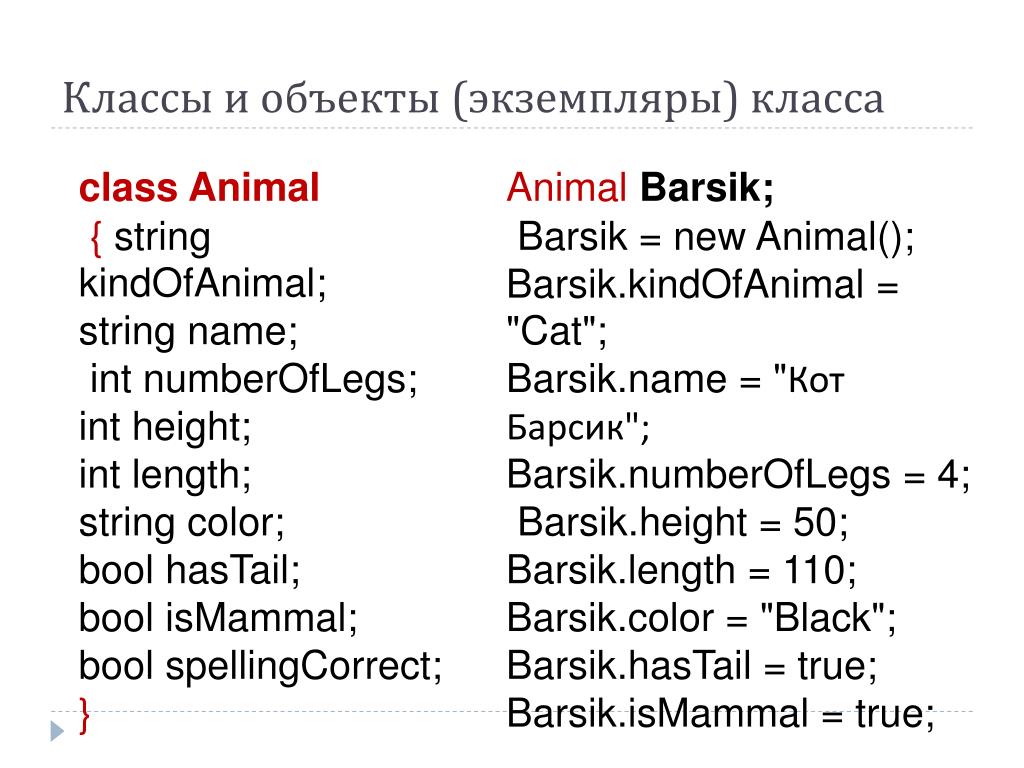 Классы и объекты (экземпляры) класса

class Animal
{ string kindOfAnimal;
string name;
int numberOfLegs;
int height;
int length;
string color;
bool hasTail;
bool isMammal;
bool spellingCorrect;
}

Animal Barsik;
Barsik = new Animal();
Barsik.kindOfAnimal = "Cat";
Barsik.name = "Кот Барсик";
Barsik.numberOfLegs = 4;
Barsik.height = 50;
Barsik.length = 110;
Barsik.color = "Black";
Barsik.hasTail = true;
Barsik.isMammal = true;